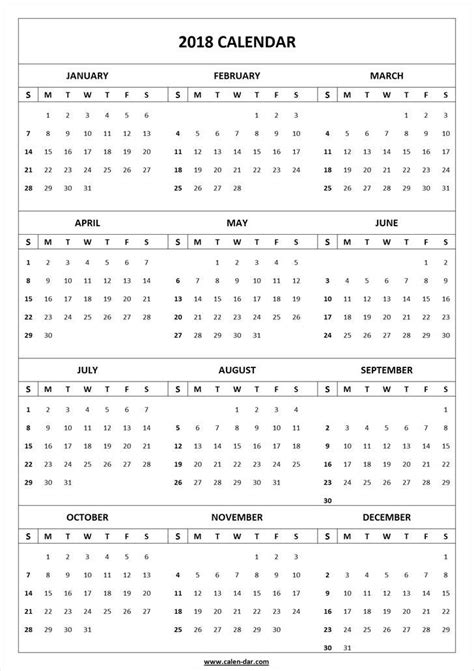 2018 CALENDAR

JANUARY

| S | M | T | W | T | F | S |
|---|---|---|---|---|---|---|
| | 1 | 2 | 3 | 4 | 5 | 6 |
| 7 | 8 | 9 | 10 | 11 | 12 | 13 |
| 14 | 15 | 16 | 17 | 18 | 19 | 20 |
| 21 | 22 | 23 | 24 | 25 | 26 | 27 |
| 28 | 29 | 30 | 31 | | | |

FEBRUARY

| S | M | T | W | T | F | S |
|---|---|---|---|---|---|---|
| | | | | 1 | 2 | 3 |
| 4 | 5 | 6 | 7 | 8 | 9 | 10 |
| 11 | 12 | 13 | 14 | 15 | 16 | 17 |
| 18 | 19 | 20 | 21 | 22 | 23 | 24 |
| 25 | 26 | 27 | 28 | | | |

MARCH

| S | M | T | W | T | F | S |
|---|---|---|---|---|---|---|
| | | | | 1 | 2 | 3 |
| 4 | 5 | 6 | 7 | 8 | 9 | 10 |
| 11 | 12 | 13 | 14 | 15 | 16 | 17 |
| 18 | 19 | 20 | 21 | 22 | 23 | 24 |
| 25 | 26 | 27 | 28 | 29 | 30 | 31 |

APRIL

| S | M | T | W | T | F | S |
|---|---|---|---|---|---|---|
| 1 | 2 | 3 | 4 | 5 | 6 | 7 |
| 8 | 9 | 10 | 11 | 12 | 13 | 14 |
| 15 | 16 | 17 | 18 | 19 | 20 | 21 |
| 22 | 23 | 24 | 25 | 26 | 27 | 28 |
| 29 | 30 | | | | | |

MAY

| S | M | T | W | T | F | S |
|---|---|---|---|---|---|---|
| | | 1 | 2 | 3 | 4 | 5 |
| 6 | 7 | 8 | 9 | 10 | 11 | 12 |
| 13 | 14 | 15 | 16 | 17 | 18 | 19 |
| 20 | 21 | 22 | 23 | 24 | 25 | 26 |
| 27 | 28 | 29 | 30 | 31 | | |

JUNE

| S | M | T | W | T | F | S |
|---|---|---|---|---|---|---|
| | | | | | 1 | 2 |
| 3 | 4 | 5 | 6 | 7 | 8 | 9 |
| 10 | 11 | 12 | 13 | 14 | 15 | 16 |
| 17 | 18 | 19 | 20 | 21 | 22 | 23 |
| 24 | 25 | 26 | 27 | 28 | 29 | 30 |

JULY

| S | M | T | W | T | F | S |
|---|---|---|---|---|---|---|
| 1 | 2 | 3 | 4 | 5 | 6 | 7 |
| 8 | 9 | 10 | 11 | 12 | 13 | 14 |
| 15 | 16 | 17 | 18 | 19 | 20 | 21 |
| 22 | 23 | 24 | 25 | 26 | 27 | 28 |
| 29 | 30 | 31 | | | | |

AUGUST

| S | M | T | W | T | F | S |
|---|---|---|---|---|---|---|
| | | | 1 | 2 | 3 | 4 |
| 5 | 6 | 7 | 8 | 9 | 10 | 11 |
| 12 | 13 | 14 | 15 | 16 | 17 | 18 |
| 19 | 20 | 21 | 22 | 23 | 24 | 25 |
| 26 | 27 | 28 | 29 | 30 | 31 | |

SEPTEMBER

| S | M | T | W | T | F | S |
|---|---|---|---|---|---|---|
| | | | | | | 1 |
| 2 | 3 | 4 | 5 | 6 | 7 | 8 |
| 9 | 10 | 11 | 12 | 13 | 14 | 15 |
| 16 | 17 | 18 | 19 | 20 | 21 | 22 |
| 23 | 24 | 25 | 26 | 27 | 28 | 29 |
| 30 | | | | | | |

OCTOBER

| S | M | T | W | T | F | S |
|---|---|---|---|---|---|---|
| | 1 | 2 | 3 | 4 | 5 | 6 |
| 7 | 8 | 9 | 10 | 11 | 12 | 13 |
| 14 | 15 | 16 | 17 | 18 | 19 | 20 |
| 21 | 22 | 23 | 24 | 25 | 26 | 27 |
| 28 | 29 | 30 | 31 | | | |

NOVEMBER

| S | M | T | W | T | F | S |
|---|---|---|---|---|---|---|
| | | | | 1 | 2 | 3 |
| 4 | 5 | 6 | 7 | 8 | 9 | 10 |
| 11 | 12 | 13 | 14 | 15 | 16 | 17 |
| 18 | 19 | 20 | 21 | 22 | 23 | 24 |
| 25 | 26 | 27 | 28 | 29 | 30 | |

DECEMBER

| S | M | T | W | T | F | S |
|---|---|---|---|---|---|---|
| | | | | | | 1 |
| 2 | 3 | 4 | 5 | 6 | 7 | 8 |
| 9 | 10 | 11 | 12 | 13 | 14 | 15 |
| 16 | 17 | 18 | 19 | 20 | 21 | 22 |
| 23 | 24 | 25 | 26 | 27 | 28 | 29 |
| 30 | 31 | | | | | |

www.calen-dar.com